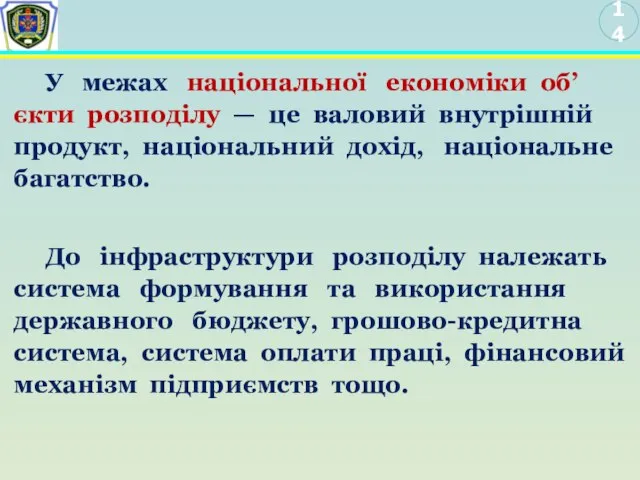 14

У межах національної економіки об’єкти розподілу — це валовий внутрішній продукт, національний дохід, національне багатство.

До інфраструктури розподілу належать система формування та використання державного бюджету, грошово-кредитна система, система оплати праці, фінансовий механізм підприємств тощо.